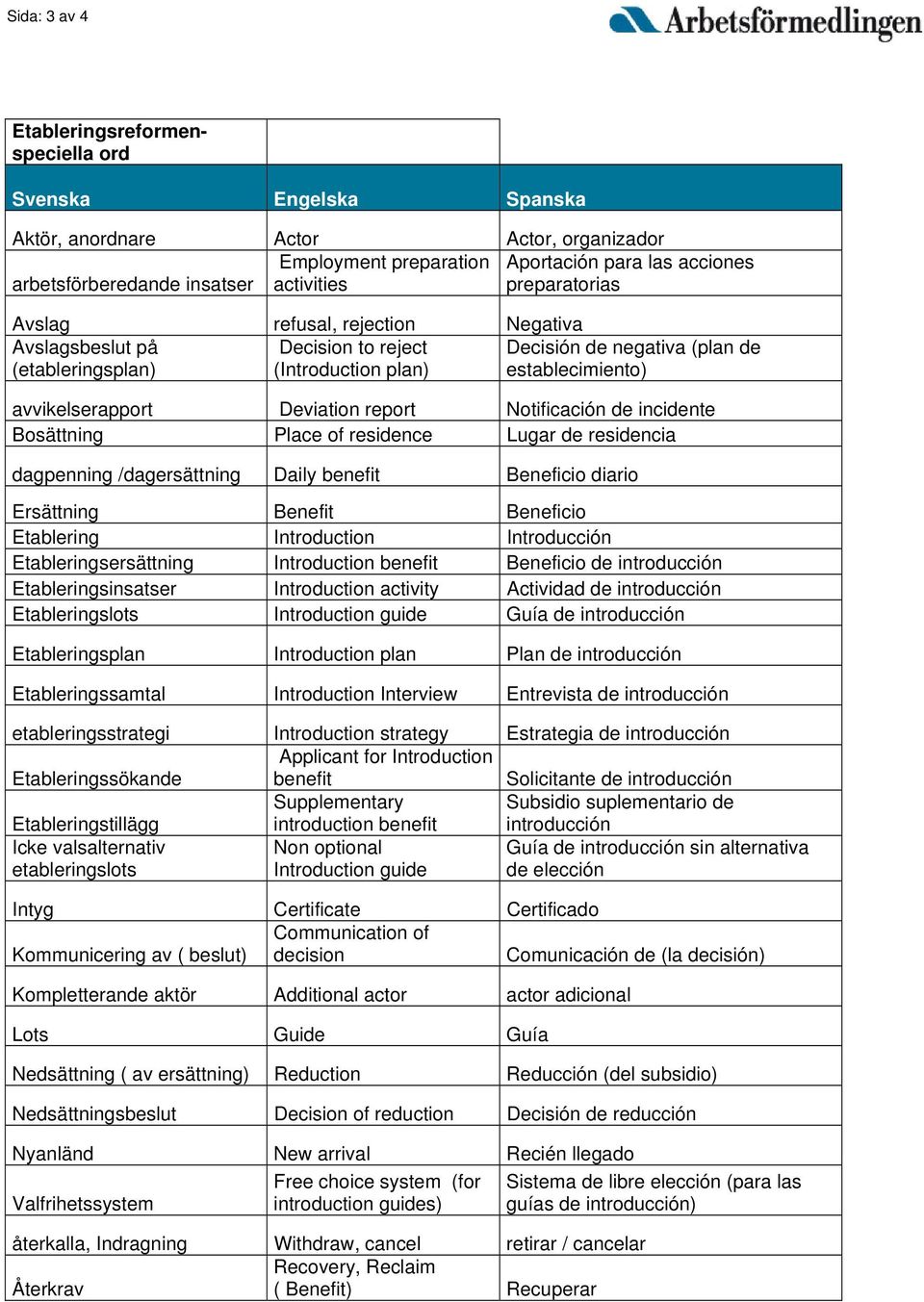 Sida: 3 av 4

Arbetsförmedlingen

| Etableringsreformen-speciella ord | | |
|---|---|---|
| Svenska | Engelska | Spanska |
| Aktör, anordnare | Actor | Actor, organizador |
| arbetsförberedande insatser | Employment preparation activities | Aportación para las acciones preparatorias |
| Avslag | refusal, rejection | Negativa |
| Avslagsbeslut på (etableringsplan) | Decision to reject (Introduction plan) | Decisión de negativa (plan de establecimiento) |
| avvikelserapport | Deviation report | Notificación de incidente |
| Bosättning | Place of residence | Lugar de residencia |
| dagpenning /dagersättning | Daily benefit | Beneficio diario |
| Ersättning | Benefit | Beneficio |
| Etablering | Introduction | Introducción |
| Etableringsersättning | Introduction benefit | Beneficio de introducción |
| Etableringsinsatser | Introduction activity | Actividad de introducción |
| Etableringslots | Introduction guide | Guía de introducción |
| Etableringsplan | Introduction plan | Plan de introducción |
| Etableringssamtal | Introduction Interview | Entrevista de introducción |
| etableringsstrategi | Introduction strategy | Estrategia de introducción |
| Etableringssökande | Applicant for Introduction benefit | Solicitante de introducción |
| Etableringstillägg | Supplementary introduction benefit | Subsidio suplementario de introducción |
| Icke valsalternativ etableringslots | Non optional Introduction guide | Guía de introducción sin alternativa de elección |
| Intyg | Certificate | Certificado |
| Kommunicering av ( beslut) | Communication of decision | Comunicación de (la decisión) |
| Kompletterande aktör | Additional actor | actor adicional |
| Lots | Guide | Guía |
| Nedsättning ( av ersättning) | Reduction | Reducción (del subsidio) |
| Nedsättningsbeslut | Decision of reduction | Decisión de reducción |
| Nyanländ | New arrival | Recién llegado |
| Valfrihetssystem | Free choice system (for introduction guides) | Sistema de libre elección (para las guías de introducción) |
| återkalla, Indragning | Withdraw, cancel | retirar / cancelar |
| Återkrav | Recovery, Reclaim ( Benefit) | Recuperar |